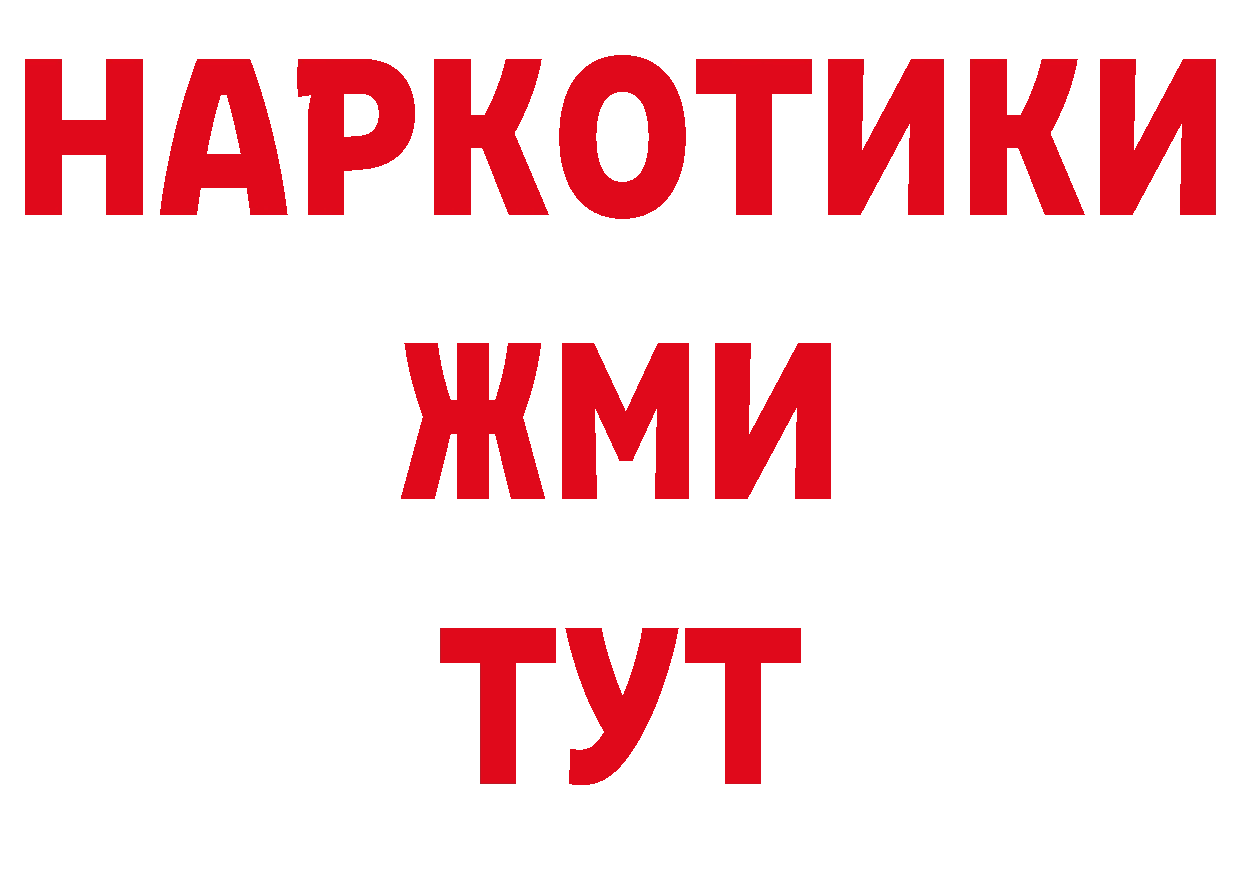 НАРКОТИКИ
ЖМИ
ТУТ